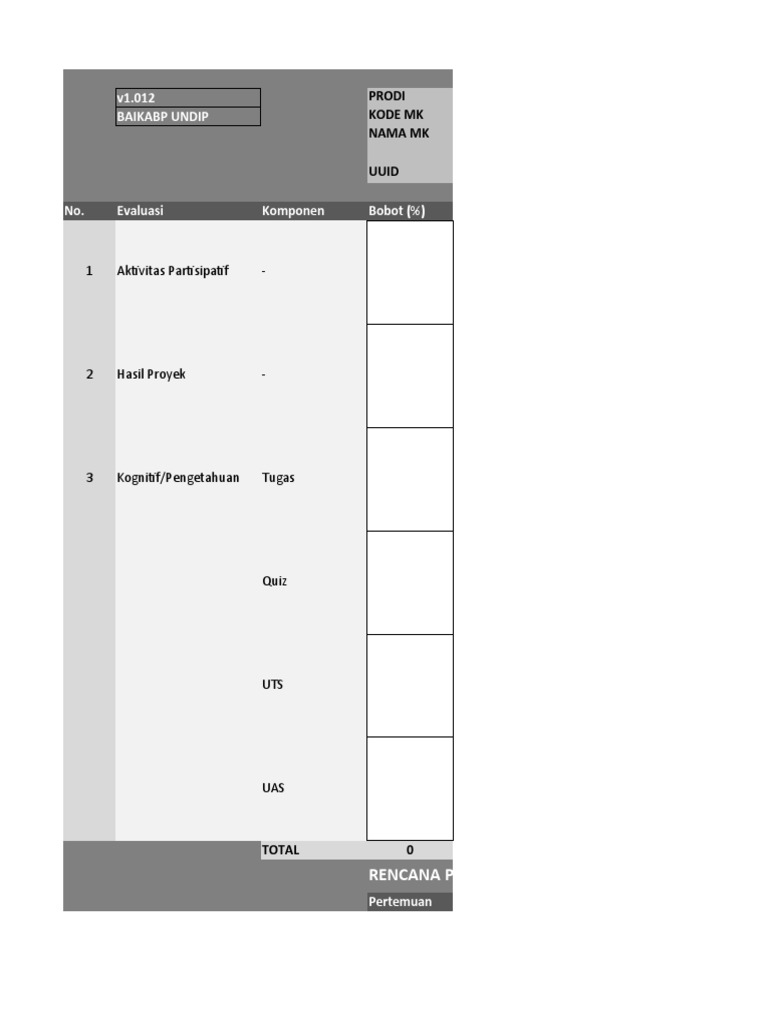 v1.012
BAIKABP UNDIP

PRODI
KODE MK
NAMA MK

UUID

| No. | Evaluasi | Komponen | Bobot (%) |
|---|---|---|---|
| 1 | Aktivitas Partisipatif | - | |
| 2 | Hasil Proyek | - | |
| 3 | Kognitif/Pengetahuan | Tugas | |
| | | Quiz | |
| | | UTS | |
| | | UAS | |
| | | TOTAL | 0 |

RENCANA P

Pertemuan